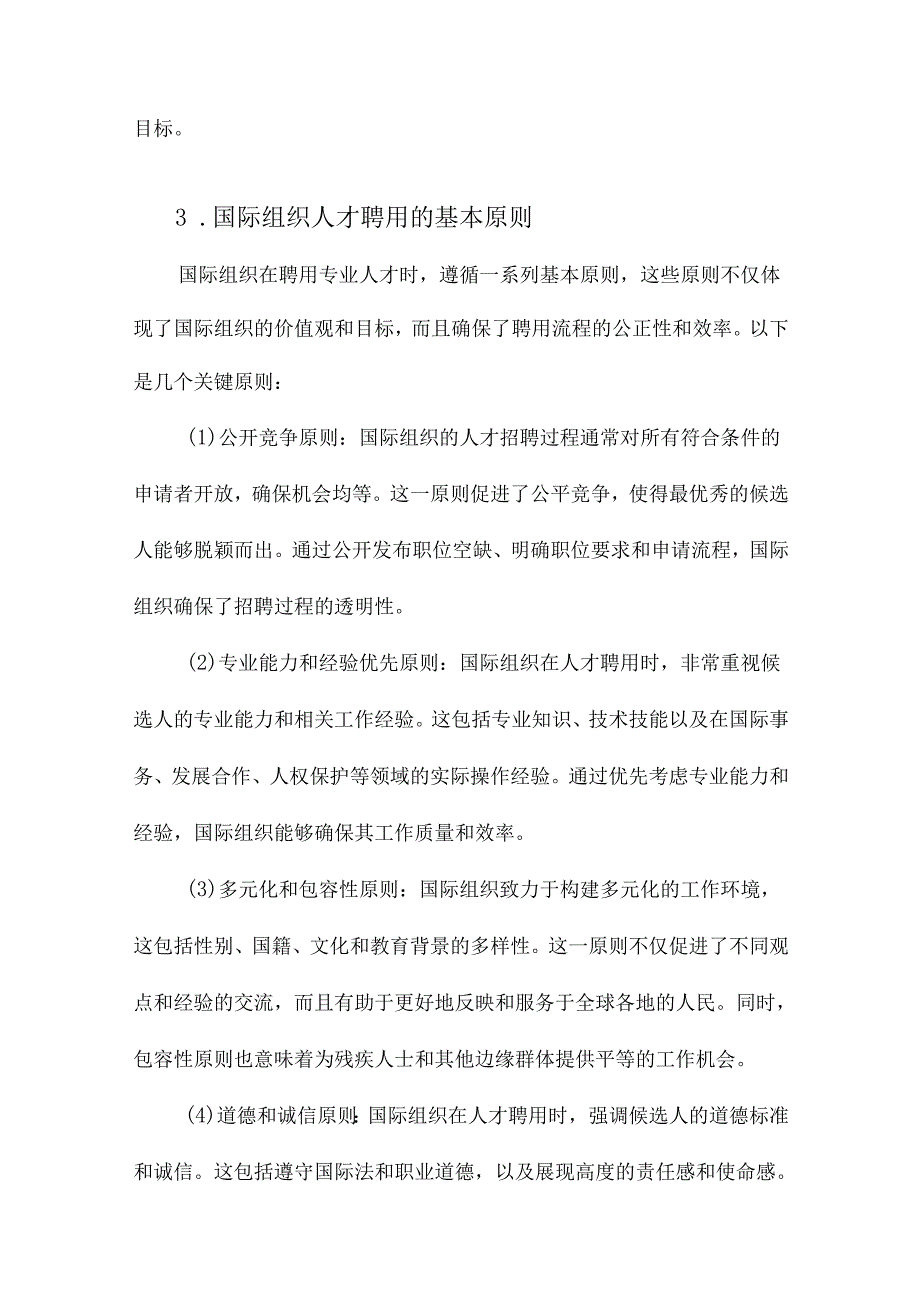 目标。

3．国际组织人才聘用的基本原则

国际组织在聘用专业人才时，遵循一系列基本原则，这些原则不仅体现了国际组织的价值观和目标，而且确保了聘用流程的公正性和效率。以下是几个关键原则：

(1)公开竞争原则：国际组织的人才招聘过程通常对所有符合条件的申请者开放，确保机会均等。这一原则促进了公平竞争，使得最优秀的候选人能够脱颖而出。通过公开发布职位空缺、明确职位要求和申请流程，国际组织确保了招聘过程的透明性。

(2)专业能力和经验优先原则：国际组织在人才聘用时，非常重视候选人的专业能力和相关工作经验。这包括专业知识、技术技能以及在国际事务、发展合作、人权保护等领域的实际操作经验。通过优先考虑专业能力和经验，国际组织能够确保其工作质量和效率。

(3)多元化和包容性原则：国际组织致力于构建多元化的工作环境，这包括性别、国籍、文化和教育背景的多样性。这一原则不仅促进了不同观点和经验的交流，而且有助于更好地反映和服务于全球各地的人民。同时，包容性原则也意味着为残疾人士和其他边缘群体提供平等的工作机会。

(4)道德和诚信原则：国际组织在人才聘用时，强调候选人的道德标准和诚信。这包括遵守国际法和职业道德，以及展现高度的责任感和使命感。